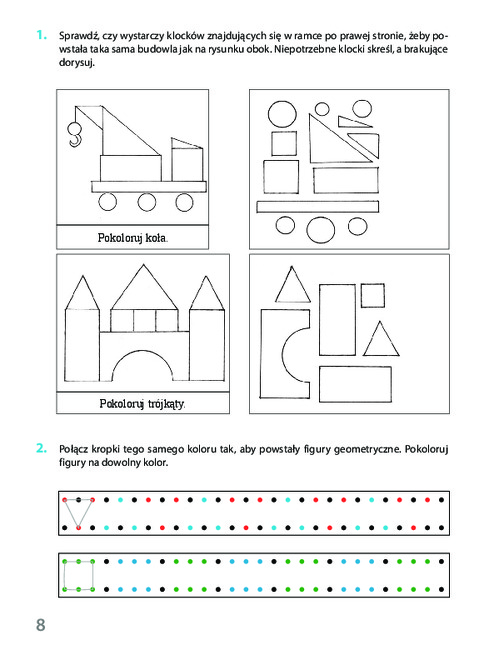 1. Sprawdź, czy wystarczy klocków znajdujących się w ramce po prawej stronie, żeby powstała taka sama budowla jak na rysunku obok. Niepotrzebne klocki skreśl, a brakujące dorysuj.

Pokoloruj koła.

Pokoloruj trójkąty.

2. Połącz kropki tego samego koloru tak, aby powstały figury geometryczne. Pokoloruj figury na dowolny kolor.

8